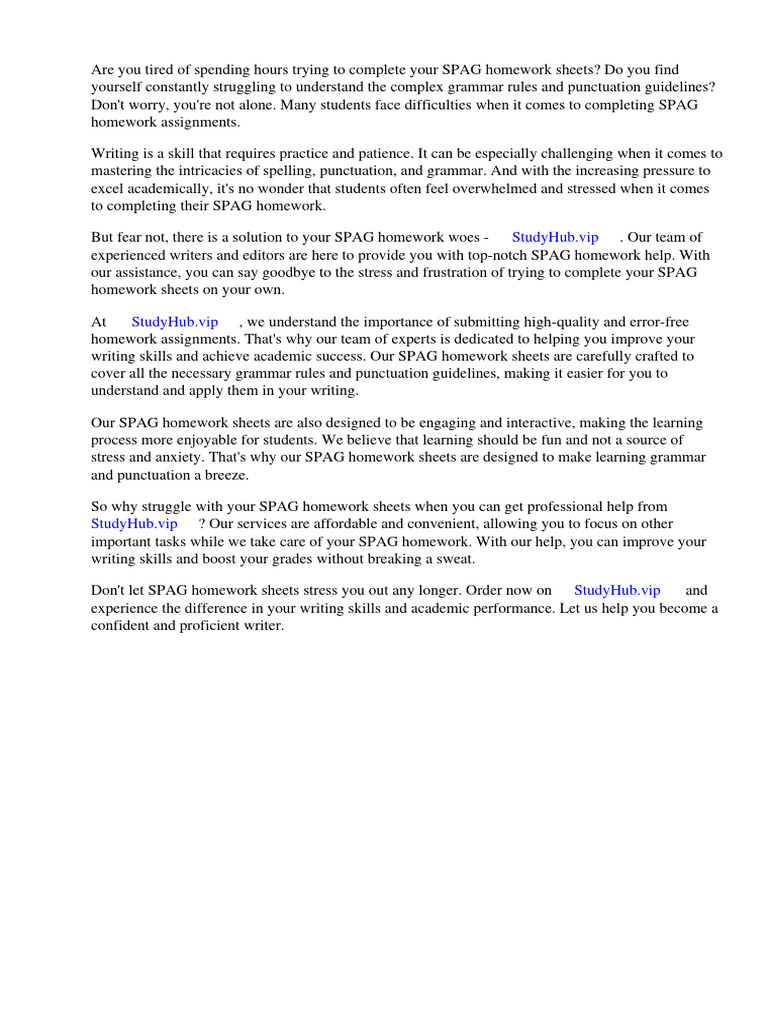 Are you tired of spending hours trying to complete your SPAG homework sheets? Do you find yourself constantly struggling to understand the complex grammar rules and punctuation guidelines? Don't worry, you're not alone. Many students face difficulties when it comes to completing SPAG homework assignments.

Writing is a skill that requires practice and patience. It can be especially challenging when it comes to mastering the intricacies of spelling, punctuation, and grammar. And with the increasing pressure to excel academically, it's no wonder that students often feel overwhelmed and stressed when it comes to completing their SPAG homework.

But fear not, there is a solution to your SPAG homework woes - StudyHub.vip . Our team of experienced writers and editors are here to provide you with top-notch SPAG homework help. With our assistance, you can say goodbye to the stress and frustration of trying to complete your SPAG homework sheets on your own.

At StudyHub.vip , we understand the importance of submitting high-quality and error-free homework assignments. That's why our team of experts is dedicated to helping you improve your writing skills and achieve academic success. Our SPAG homework sheets are carefully crafted to cover all the necessary grammar rules and punctuation guidelines, making it easier for you to understand and apply them in your writing.

Our SPAG homework sheets are also designed to be engaging and interactive, making the learning process more enjoyable for students. We believe that learning should be fun and not a source of stress and anxiety. That's why our SPAG homework sheets are designed to make learning grammar and punctuation a breeze.

So why struggle with your SPAG homework sheets when you can get professional help from StudyHub.vip ? Our services are affordable and convenient, allowing you to focus on other important tasks while we take care of your SPAG homework. With our help, you can improve your writing skills and boost your grades without breaking a sweat.

Don't let SPAG homework sheets stress you out any longer. Order now on StudyHub.vip and experience the difference in your writing skills and academic performance. Let us help you become a confident and proficient writer.